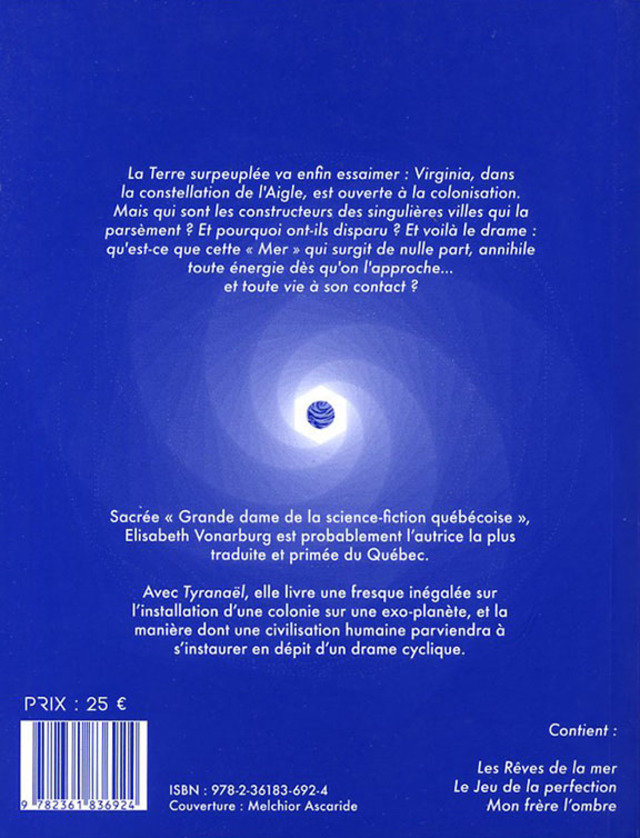 La Terre surpeuplée va enfin essaimer : Virginia, dans la constellation de l'Aigle, est ouverte à la colonisation. Mais qui sont les constructeurs des singulières villes qui la parsèment ? Et pourquoi ont-ils disparu ? Et voilà le drame : qu'est-ce que cette « Mer » qui surgit de nulle part, annihile toute énergie dès qu'on l'approche... et toute vie à son contact ?

Sacrée « Grande dame de la science-fiction québécoise », Elisabeth Vonarburg est probablement l'autrice la plus traduite et primée du Québec.

Avec Tyranaël, elle livre une fresque inégalée sur l'installation d'une colonie sur une exo-planète, et la manière dont une civilisation humaine parviendra à s'instaurer en dépit d'un drame cyclique.

PRIX : 25 €

9 782361 836924

ISBN : 978-2-36183-692-4
Couverture : Melchior Ascaride

Contient :

Les Rêves de la mer
Le Jeu de la perfection
Mon frère l'ombre